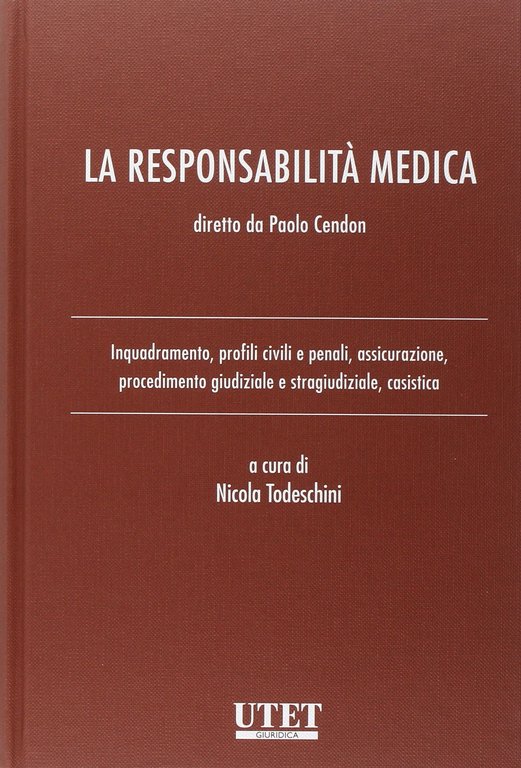 LA RESPONSABILITÀ MEDICA

diretto da Paolo Cendon

Inquadramento, profili civili e penali, assicurazione, procedimento giudiziale e stragiudiziale, casistica

a cura di
Nicola Todeschini

UTET
GIURIDICA